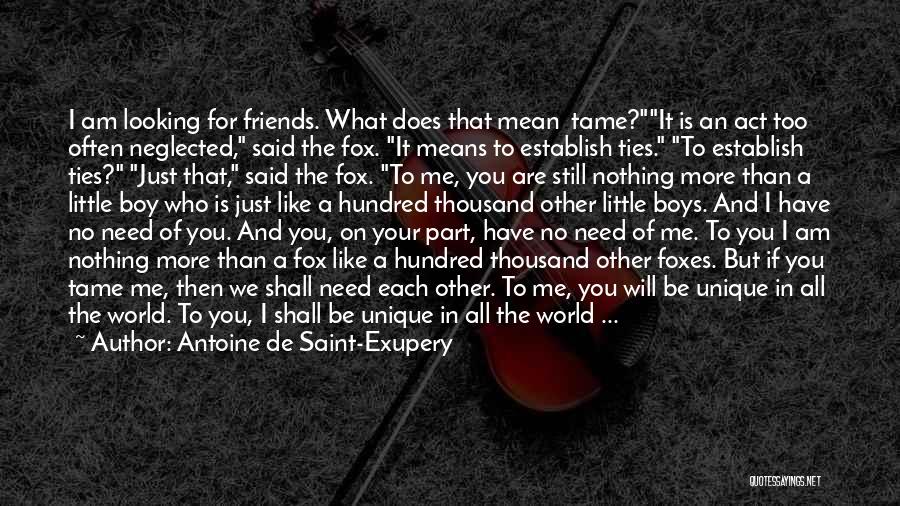 I am looking for friends. What does that mean tame?""It is an act too often neglected," said the fox. "It means to establish ties." "To establish ties?" "Just that," said the fox. "To me, you are still nothing more than a little boy who is just like a hundred thousand other little boys. And I have no need of you. And you, on your part, have no need of me. To you I am nothing more than a fox like a hundred thousand other foxes. But if you tame me, then we shall need each other. To me, you will be unique in all the world. To you, I shall be unique in all the world ...

~ Author: Antoine de Saint-Exupery

QUOTESSAYINGS.NET